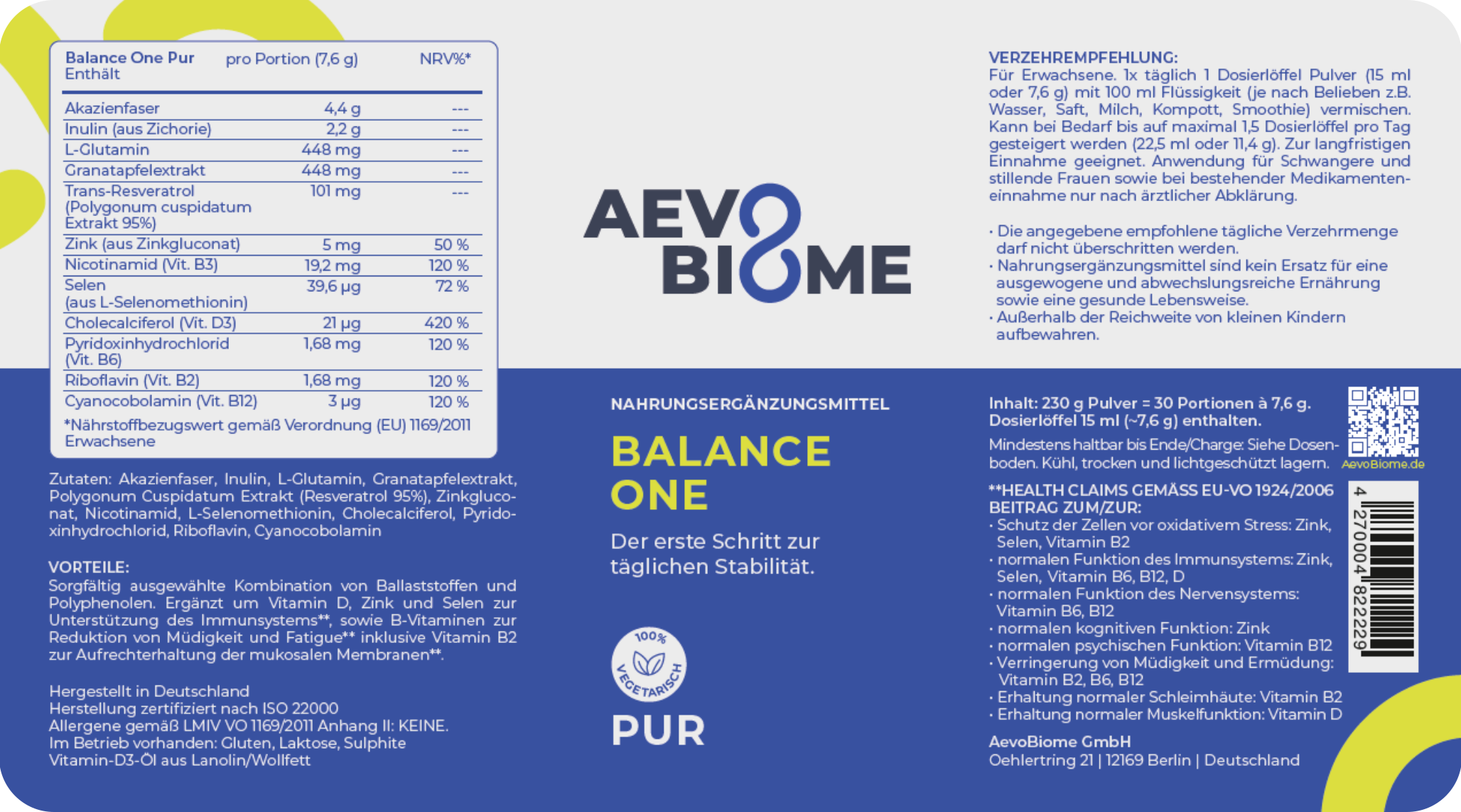 | Balance One Pur Enthält | pro Portion (7,6 g) | NRV%* |
|---|---|---|
| Akazienfaser | 4,4 g | --- |
| Inulin (aus Zichorie) | 2,2 g | --- |
| L-Glutamin | 448 mg | --- |
| Granatapfelextrakt | 448 mg | --- |
| Trans-Resveratrol (Polygonum cuspidatum Extrakt 95%) | 101 mg | --- |
| Zink (aus Zinkgluconat) | 5 mg | 50 % |
| Nicotinamid (Vit. B3) | 19,2 mg | 120 % |
| Selen (aus L-Selenomethionin) | 39,6 µg | 72 % |
| Cholecalciferol (Vit. D3) | 21 µg | 420 % |
| Pyridoxinhydrochlorid (Vit. B6) | 1,68 mg | 120 % |
| Riboflavin (Vit. B2) | 1,68 mg | 120 % |
| Cyanocobolamin (Vit. B12) | 3 µg | 120 % |

*Nährstoffbezugswert gemäß Verordnung (EU) 1169/2011 Erwachsene

Zutaten: Akazienfaser, Inulin, L-Glutamin, Granatapfelextrakt, Polygonum Cuspidatum Extrakt (Resveratrol 95%), Zinkgluconat, Nicotinamid, L-Selenomethionin, Cholecalciferol, Pyridoxinhydrochlorid, Riboflavin, Cyanocobolamin

VORTEILE:
Sorgfältig ausgewählte Kombination von Ballaststoffen und Polyphenolen. Ergänzt um Vitamin D, Zink und Selen zur Unterstützung des Immunsystems**, sowie B-Vitaminen zur Reduktion von Müdigkeit und Fatigue** inklusive Vitamin B2 zur Aufrechterhaltung der mukosalen Membranen**.

Hergestellt in Deutschland
Herstellung zertifiziert nach ISO 22000
Allergene gemäß LMIV VO 1169/2011 Anhang II: KEINE.
Im Betrieb vorhanden: Gluten, Laktose, Sulphite
Vitamin-D3-Öl aus Lanolin/Wollfett

AEVO BIOME

NAHRUNGSERGÄNZUNGSMITTEL

BALANCE ONE

Der erste Schritt zur täglichen Stabilität.

100% VEGETARISCH

PUR

VERZEHREMPFEHLUNG:
Für Erwachsene. 1x täglich 1 Dosierlöffel Pulver (15 ml oder 7,6 g) mit 100 ml Flüssigkeit (je nach Belieben z.B. Wasser, Saft, Milch, Kompott, Smoothie) vermischen. Kann bei Bedarf bis auf maximal 1,5 Dosierlöffel pro Tag gesteigert werden (22,5 ml oder 11,4 g). Zur langfristigen Einnahme geeignet. Anwendung für Schwangere und stillende Frauen sowie bei bestehender Medikamenteneinnahme nur nach ärztlicher Abklärung.

· Die angegebene empfohlene tägliche Verzehrmenge darf nicht überschritten werden.
· Nahrungsergänzungsmittel sind kein Ersatz für eine ausgewogene und abwechslungsreiche Ernährung sowie eine gesunde Lebensweise.
· Außerhalb der Reichweite von kleinen Kindern aufbewahren.

Inhalt: 230 g Pulver = 30 Portionen à 7,6 g. Dosierlöffel 15 ml (~7,6 g) enthalten.

Mindestens haltbar bis Ende/Charge: Siehe Dosenboden. Kühl, trocken und lichtgeschützt lagern.

AevoBiome.de

**HEALTH CLAIMS GEMÄSS EU-VO 1924/2006 BEITRAG ZUM/ZUR:
· Schutz der Zellen vor oxidativem Stress: Zink, Selen, Vitamin B2
· normalen Funktion des Immunsystems: Zink, Selen, Vitamin B6, B12, D
· normalen Funktion des Nervensystems: Vitamin B6, B12
· normalen kognitiven Funktion: Zink
· normalen psychischen Funktion: Vitamin B12
· Verringerung von Müdigkeit und Ermüdung: Vitamin B2, B6, B12
· Erhaltung normaler Schleimhäute: Vitamin B2
· Erhaltung normaler Muskelfunktion: Vitamin D

4 270004 822229

AevoBiome GmbH
Oehlertring 21 | 12169 Berlin | Deutschland